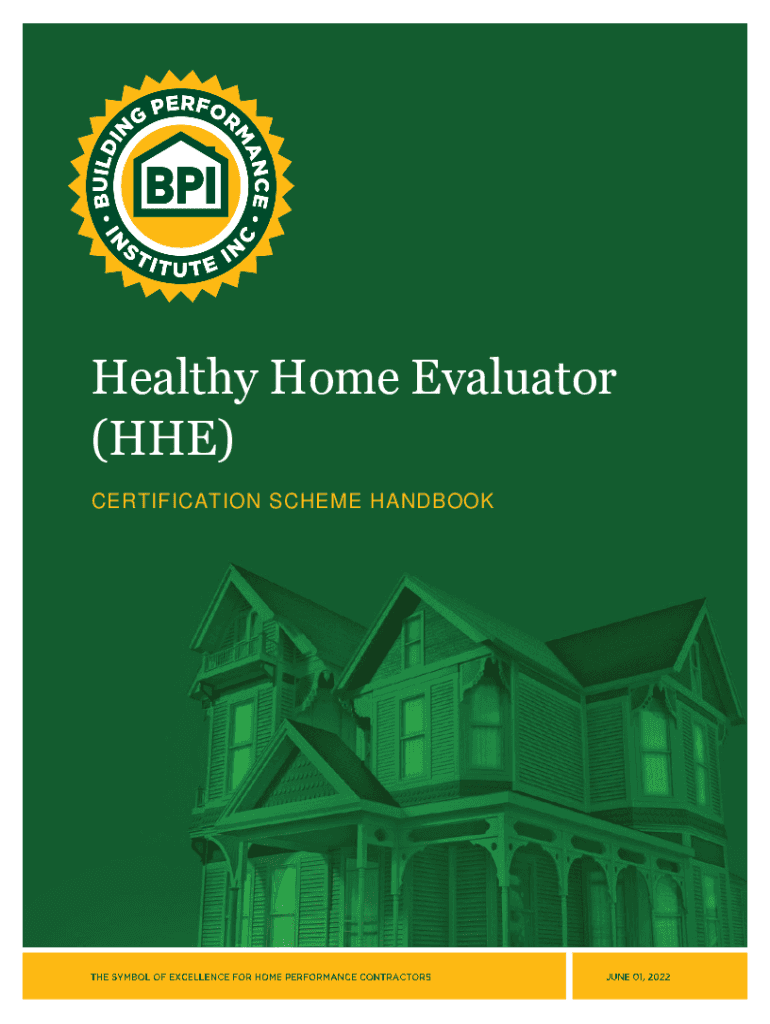 BUILDING PERFORMANCE INSTITUTE INC.

BPI

Healthy Home Evaluator (HHE)

CERTIFICATION SCHEME HANDBOOK

THE SYMBOL OF EXCELLENCE FOR HOME PERFORMANCE CONTRACTORS

JUNE 01, 2022